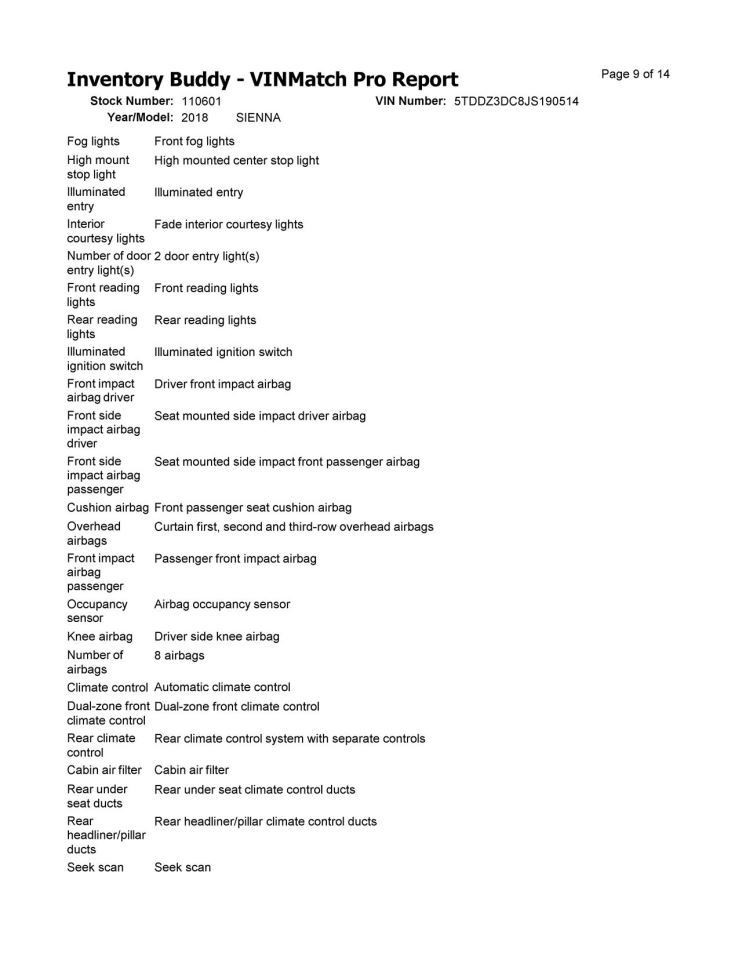 Inventory Buddy - VINMatch Pro Report

Page 9 of 14

Stock Number: 110601 VIN Number: 5TDDZ3DC8JS190514
Year/Model: 2018 SIENNA

| | |
|---|---|
| Fog lights | Front fog lights |
| High mount stop light | High mounted center stop light |
| Illuminated entry | Illuminated entry |
| Interior courtesy lights | Fade interior courtesy lights |
| Number of door entry light(s) | 2 door entry light(s) |
| Front reading lights | Front reading lights |
| Rear reading lights | Rear reading lights |
| Illuminated ignition switch | Illuminated ignition switch |
| Front impact airbag driver | Driver front impact airbag |
| Front side impact airbag driver | Seat mounted side impact driver airbag |
| Front side impact airbag passenger | Seat mounted side impact front passenger airbag |
| Cushion airbag | Front passenger seat cushion airbag |
| Overhead airbags | Curtain first, second and third-row overhead airbags |
| Front impact airbag passenger | Passenger front impact airbag |
| Occupancy sensor | Airbag occupancy sensor |
| Knee airbag | Driver side knee airbag |
| Number of airbags | 8 airbags |
| Climate control | Automatic climate control |
| Dual-zone front climate control | Dual-zone front climate control |
| Rear climate control | Rear climate control system with separate controls |
| Cabin air filter | Cabin air filter |
| Rear under seat ducts | Rear under seat climate control ducts |
| Rear headliner/pillar ducts | Rear headliner/pillar climate control ducts |
| Seek scan | Seek scan |